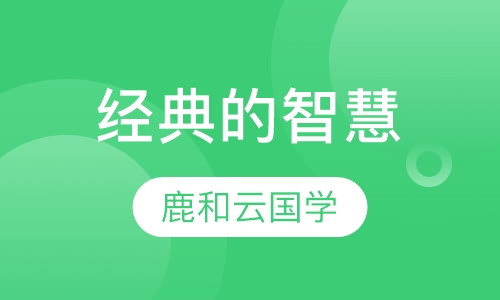 经典的智慧

鹿和云国学